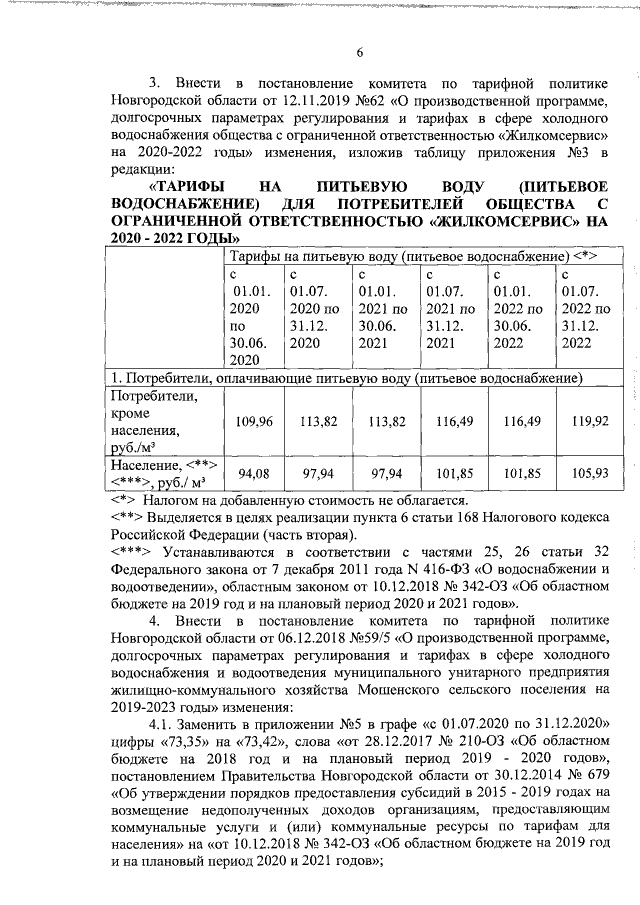 6

3. Внести в постановление комитета по тарифной политике Новгородской области от 12.11.2019 №62 «О производственной программе, долгосрочных параметрах регулирования и тарифах в сфере холодного водоснабжения общества с ограниченной ответственностью «Жилкомсервис» на 2020-2022 годы» изменения, изложив таблицу приложения №3 в редакции:

«ТАРИФЫ НА ПИТЬЕВУЮ ВОДУ (ПИТЬЕВОЕ ВОДОСНАБЖЕНИЕ) ДЛЯ ПОТРЕБИТЕЛЕЙ ОБЩЕСТВА С ОГРАНИЧЕННОЙ ОТВЕТСТВЕННОСТЬЮ «ЖИЛКОМСЕРВИС» НА 2020 - 2022 ГОДЫ»

| | Тарифы на питьевую воду (питьевое водоснабжение) <*> | | | | | |
|---|---|---|---|---|---|---|
| | с 01.01. 2020 по 30.06. 2020 | с 01.07. 2020 по 31.12. 2020 | с 01.01. 2021 по 30.06. 2021 | с 01.07. 2021 по 31.12. 2021 | с 01.01. 2022 по 30.06. 2022 | с 01.07. 2022 по 31.12. 2022 |
| 1. Потребители, оплачивающие питьевую воду (питьевое водоснабжение) | | | | | | |
| Потребители, кроме населения, руб./м³ | 109,96 | 113,82 | 113,82 | 116,49 | 116,49 | 119,92 |
| Население, <**> <***>, руб./ м³ | 94,08 | 97,94 | 97,94 | 101,85 | 101,85 | 105,93 |

<*> Налогом на добавленную стоимость не облагается.
<**> Выделяется в целях реализации пункта 6 статьи 168 Налогового кодекса Российской Федерации (часть вторая).
<***> Устанавливаются в соответствии с частями 25, 26 статьи 32 Федерального закона от 7 декабря 2011 года N 416-ФЗ «О водоснабжении и водоотведении», областным законом от 10.12.2018 № 342-ОЗ «Об областном бюджете на 2019 год и на плановый период 2020 и 2021 годов».

4. Внести в постановление комитета по тарифной политике Новгородской области от 06.12.2018 №59/5 «О производственной программе, долгосрочных параметрах регулирования и тарифах в сфере холодного водоснабжения и водоотведения муниципального унитарного предприятия жилищно-коммунального хозяйства Мошенского сельского поселения на 2019-2023 годы» изменения:

4.1. Заменить в приложении №5 в графе «с 01.07.2020 по 31.12.2020» цифры «73,35» на «73,42», слова «от 28.12.2017 № 210-ОЗ «Об областном бюджете на 2018 год и на плановый период 2019 - 2020 годов», постановлением Правительства Новгородской области от 30.12.2014 № 679 «Об утверждении порядков предоставления субсидий в 2015 - 2019 годах на возмещение недополученных доходов организациям, предоставляющим коммунальные услуги и (или) коммунальные ресурсы по тарифам для населения» на «от 10.12.2018 № 342-ОЗ «Об областном бюджете на 2019 год и на плановый период 2020 и 2021 годов»;